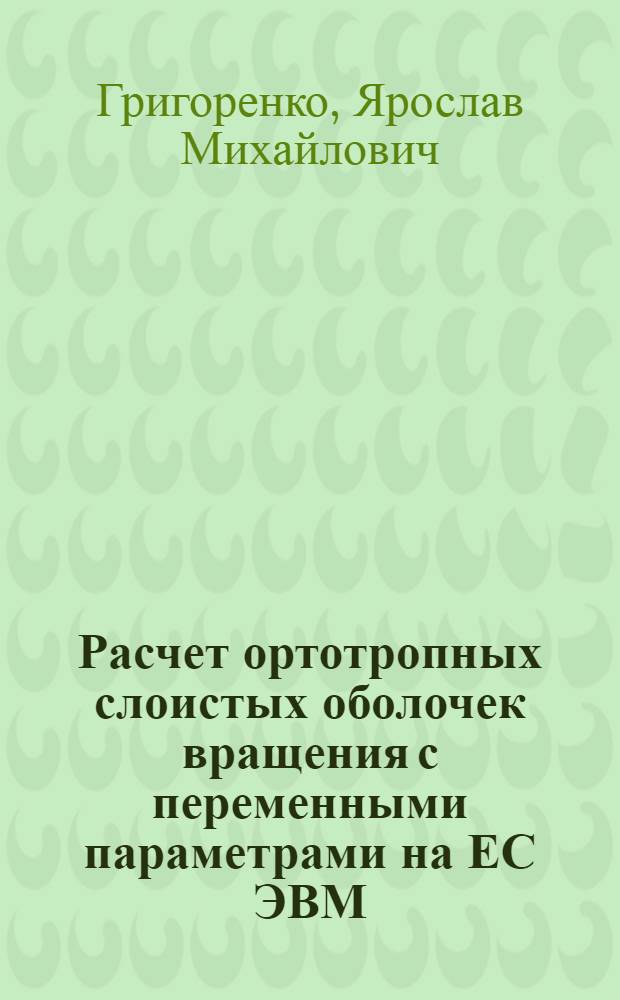 Григоренко, Ярослав Михайлович

Расчет ортотропных слоистых оболочек вращения с переменными параметрами на ЕС ЭВМ